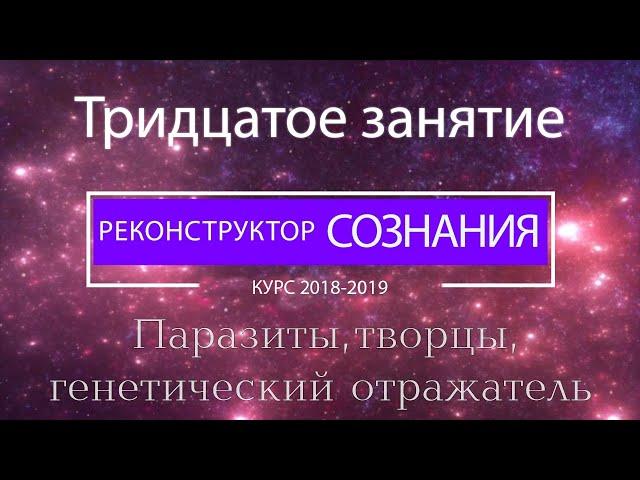 Тридцатое занятие

РЕКОНСТРУКТОР СОЗНАНИЯ

КУРС 2018-2019

Паразиты, творцы, генетический отражатель